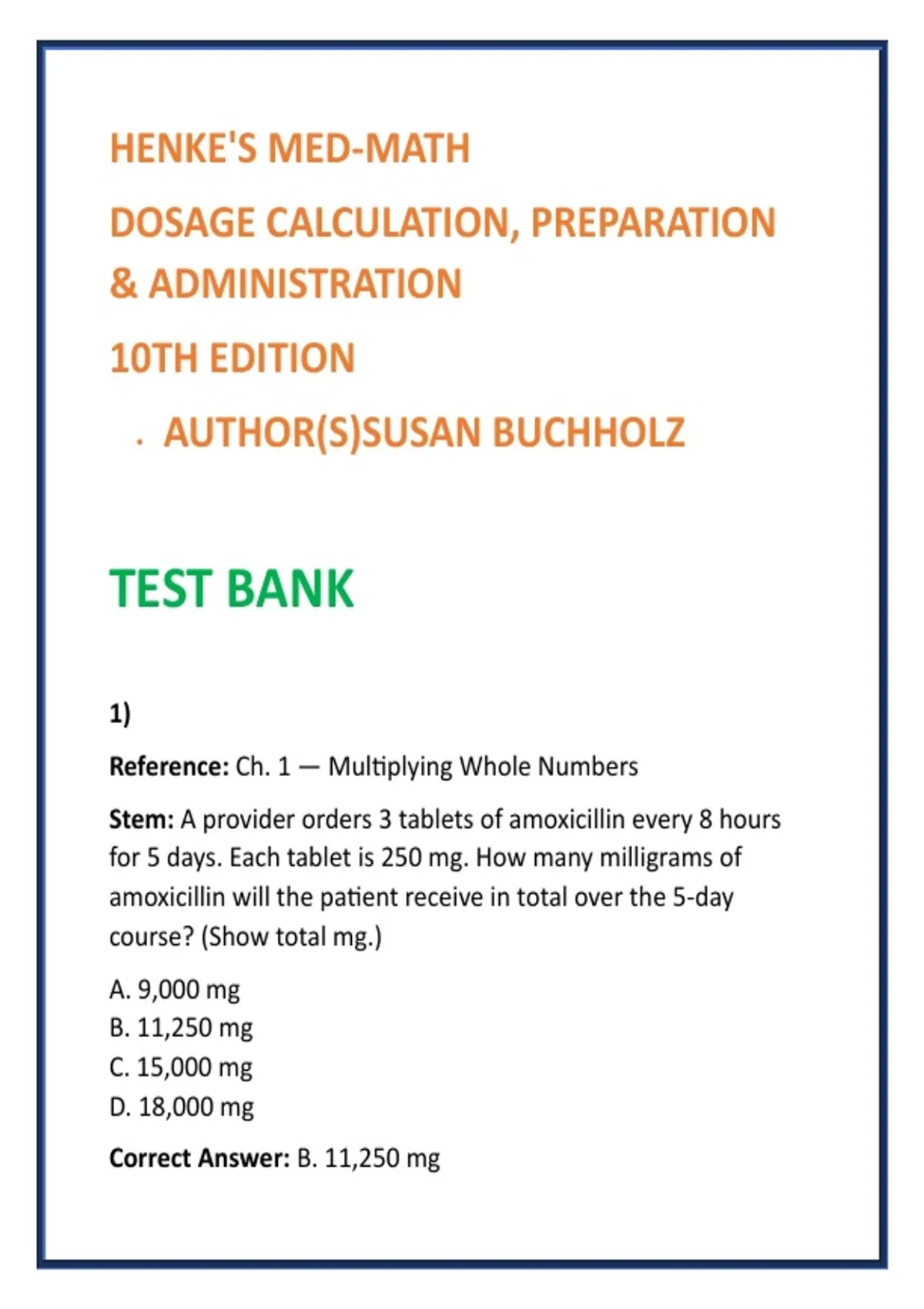 HENKE'S MED-MATH

DOSAGE CALCULATION, PREPARATION & ADMINISTRATION

10TH EDITION

. AUTHOR(S)SUSAN BUCHHOLZ

TEST BANK

1)

Reference: Ch. 1 — Multiplying Whole Numbers

Stem: A provider orders 3 tablets of amoxicillin every 8 hours for 5 days. Each tablet is 250 mg. How many milligrams of amoxicillin will the patient receive in total over the 5-day course? (Show total mg.)

A. 9,000 mg
B. 11,250 mg
C. 15,000 mg
D. 18,000 mg

Correct Answer: B. 11,250 mg